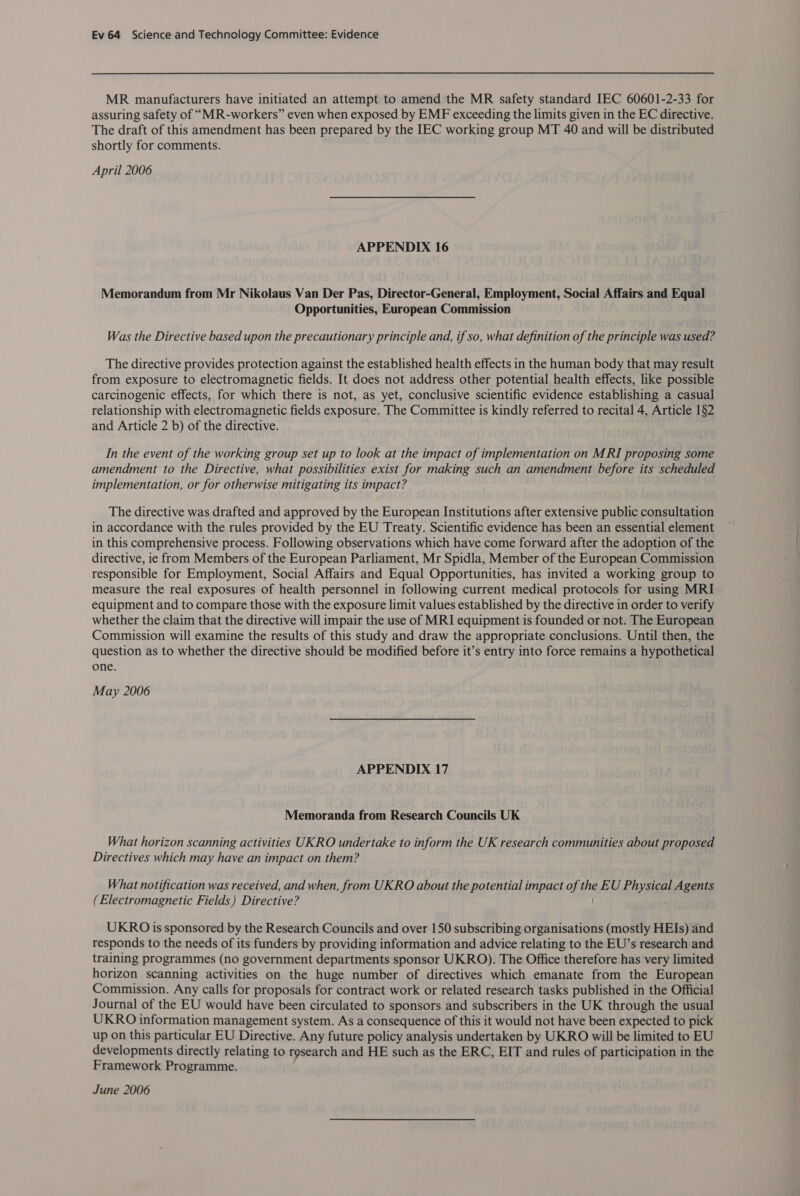 Ev 64 Science and Technology Committee: Evidence

MR manufacturers have initiated an attempt to amend the MR safety standard IEC 60601-2-33 for assuring safety of "MR-workers" even when exposed by EMF exceeding the limits given in the EC directive. The draft of this amendment has been prepared by the IEC working group MT 40 and will be distributed shortly for comments.

April 2006

APPENDIX 16

Memorandum from Mr Nikolaus Van Der Pas, Director-General, Employment, Social Affairs and Equal Opportunities, European Commission

Was the Directive based upon the precautionary principle and, if so, what definition of the principle was used?

The directive provides protection against the established health effects in the human body that may result from exposure to electromagnetic fields. It does not address other potential health effects, like possible carcinogenic effects, for which there is not, as yet, conclusive scientific evidence establishing a casual relationship with electromagnetic fields exposure. The Committee is kindly referred to recital 4, Article 1§2 and Article 2 b) of the directive.

In the event of the working group set up to look at the impact of implementation on MRI proposing some amendment to the Directive, what possibilities exist for making such an amendment before its scheduled implementation, or for otherwise mitigating its impact?

The directive was drafted and approved by the European Institutions after extensive public consultation in accordance with the rules provided by the EU Treaty. Scientific evidence has been an essential element in this comprehensive process. Following observations which have come forward after the adoption of the directive, ie from Members of the European Parliament, Mr Spidla, Member of the European Commission responsible for Employment, Social Affairs and Equal Opportunities, has invited a working group to measure the real exposures of health personnel in following current medical protocols for using MRI equipment and to compare those with the exposure limit values established by the directive in order to verify whether the claim that the directive will impair the use of MRI equipment is founded or not. The European Commission will examine the results of this study and draw the appropriate conclusions. Until then, the question as to whether the directive should be modified before it's entry into force remains a hypothetical one.

May 2006

APPENDIX 17

Memoranda from Research Councils UK

What horizon scanning activities UKRO undertake to inform the UK research communities about proposed Directives which may have an impact on them?

What notification was received, and when, from UKRO about the potential impact of the EU Physical Agents (Electromagnetic Fields) Directive?

UKRO is sponsored by the Research Councils and over 150 subscribing organisations (mostly HEIs) and responds to the needs of its funders by providing information and advice relating to the EU's research and training programmes (no government departments sponsor UKRO). The Office therefore has very limited horizon scanning activities on the huge number of directives which emanate from the European Commission. Any calls for proposals for contract work or related research tasks published in the Official Journal of the EU would have been circulated to sponsors and subscribers in the UK through the usual UKRO information management system. As a consequence of this it would not have been expected to pick up on this particular EU Directive. Any future policy analysis undertaken by UKRO will be limited to EU developments directly relating to research and HE such as the ERC, EIT and rules of participation in the Framework Programme.

June 2006